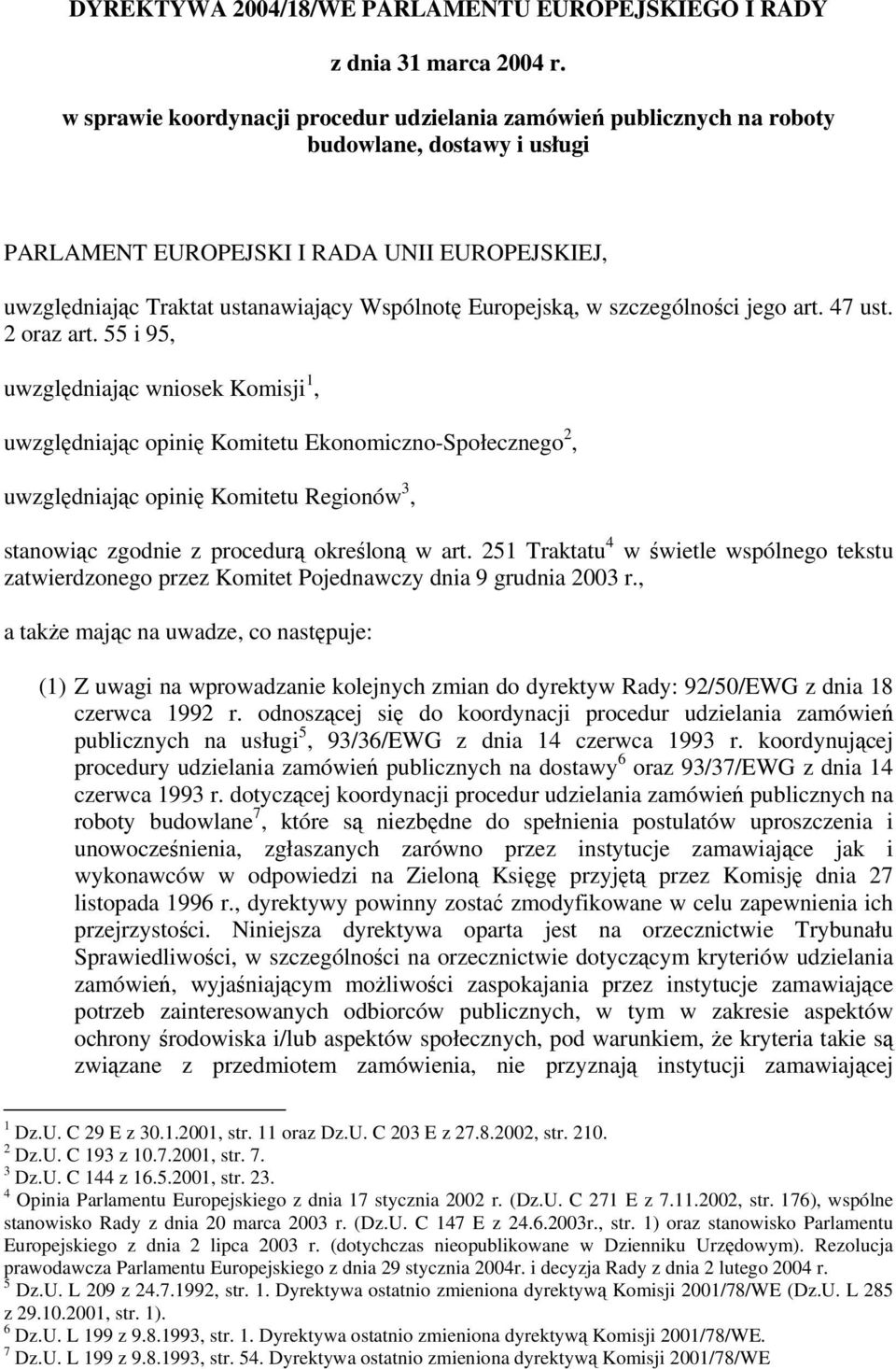 DYREKTYWA 2004/18/WE PARLAMENTU EUROPEJSKIEGO I RADY

z dnia 31 marca 2004 r.

w sprawie koordynacji procedur udzielania zamówień publicznych na roboty budowlane, dostawy i usługi

PARLAMENT EUROPEJSKI I RADA UNII EUROPEJSKIEJ,

uwzględniając Traktat ustanawiający Wspólnotę Europejską, w szczególności jego art. 47 ust. 2 oraz art. 55 i 95,

uwzględniając wniosek Komisji$^1$,

uwzględniając opinię Komitetu Ekonomiczno-Społecznego$^2$,

uwzględniając opinię Komitetu Regionów$^3$,

stanowiąc zgodnie z procedurą określoną w art. 251 Traktatu$^4$ w świetle wspólnego tekstu zatwierdzonego przez Komitet Pojednawczy dnia 9 grudnia 2003 r.,

a także mając na uwadze, co następuje:

(1) Z uwagi na wprowadzanie kolejnych zmian do dyrektyw Rady: 92/50/EWG z dnia 18 czerwca 1992 r. odnoszącej się do koordynacji procedur udzielania zamówień publicznych na usługi$^5$, 93/36/EWG z dnia 14 czerwca 1993 r. koordynującej procedury udzielania zamówień publicznych na dostawy$^6$ oraz 93/37/EWG z dnia 14 czerwca 1993 r. dotyczącej koordynacji procedur udzielania zamówień publicznych na roboty budowlane$^7$, które są niezbędne do spełnienia postulatów uproszczenia i unowocześnienia, zgłaszanych zarówno przez instytucje zamawiające jak i wykonawców w odpowiedzi na Zieloną Księgę przyjętą przez Komisję dnia 27 listopada 1996 r., dyrektywy powinny zostać zmodyfikowane w celu zapewnienia ich przejrzystości. Niniejsza dyrektywa oparta jest na orzecznictwie Trybunału Sprawiedliwości, w szczególności na orzecznictwie dotyczącym kryteriów udzielania zamówień, wyjaśniającym możliwości zaspokajania przez instytucje zamawiające potrzeb zainteresowanych odbiorców publicznych, w tym w zakresie aspektów ochrony środowiska i/lub aspektów społecznych, pod warunkiem, że kryteria takie są związane z przedmiotem zamówienia, nie przyznają instytucji zamawiającej

$^1$ Dz.U. C 29 E z 30.1.2001, str. 11 oraz Dz.U. C 203 E z 27.8.2002, str. 210.
$^2$ Dz.U. C 193 z 10.7.2001, str. 7.
$^3$ Dz.U. C 144 z 16.5.2001, str. 23.
$^4$ Opinia Parlamentu Europejskiego z dnia 17 stycznia 2002 r. (Dz.U. C 271 E z 7.11.2002, str. 176), wspólne stanowisko Rady z dnia 20 marca 2003 r. (Dz.U. C 147 E z 24.6.2003r., str. 1) oraz stanowisko Parlamentu Europejskiego z dnia 2 lipca 2003 r. (dotychczas nieopublikowane w Dzienniku Urzędowym). Rezolucja prawodawcza Parlamentu Europejskiego z dnia 29 stycznia 2004r. i decyzja Rady z dnia 2 lutego 2004 r.
$^5$ Dz.U. L 209 z 24.7.1992, str. 1. Dyrektywa ostatnio zmieniona dyrektywą Komisji 2001/78/WE (Dz.U. L 285 z 29.10.2001, str. 1).
$^6$ Dz.U. L 199 z 9.8.1993, str. 1. Dyrektywa ostatnio zmieniona dyrektywą Komisji 2001/78/WE.
$^7$ Dz.U. L 199 z 9.8.1993, str. 54. Dyrektywa ostatnio zmieniona dyrektywą Komisji 2001/78/WE